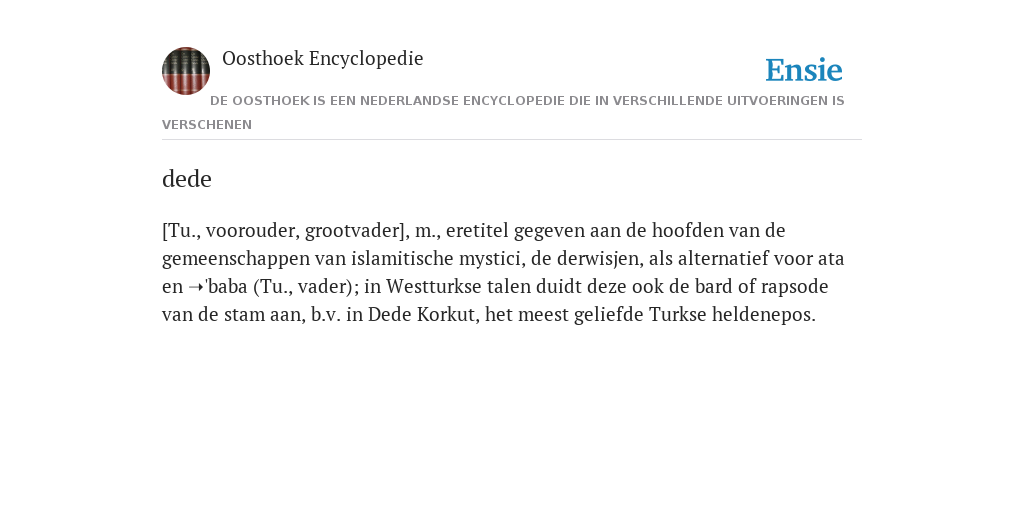 Oosthoek Encyclopedie

Ensie

DE OOSTHOEK IS EEN NEDERLANDSE ENCYCLOPEDIE DIE IN VERSCHILLENDE UITVOERINGEN IS VERSCHENEN

dede

[Tu., voorouder, grootvader], m., eretitel gegeven aan de hoofden van de gemeenschappen van islamitische mystici, de derwisjen, als alternatief voor ata en ➝'baba (Tu., vader); in Westturkse talen duidt deze ook de bard of rapsode van de stam aan, b.v. in Dede Korkut, het meest geliefde Turkse heldenepos.